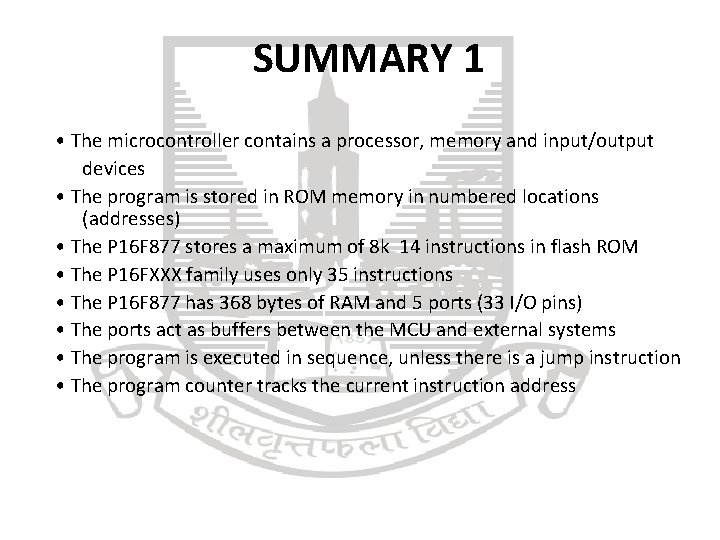 SUMMARY 1

• The microcontroller contains a processor, memory and input/output devices
• The program is stored in ROM memory in numbered locations (addresses)
• The P16F877 stores a maximum of 8k 14 instructions in flash ROM
• The P16FXXX family uses only 35 instructions
• The P16F877 has 368 bytes of RAM and 5 ports (33 I/O pins)
• The ports act as buffers between the MCU and external systems
• The program is executed in sequence, unless there is a jump instruction
• The program counter tracks the current instruction address

1857

शीलवृत्तफला विद्या